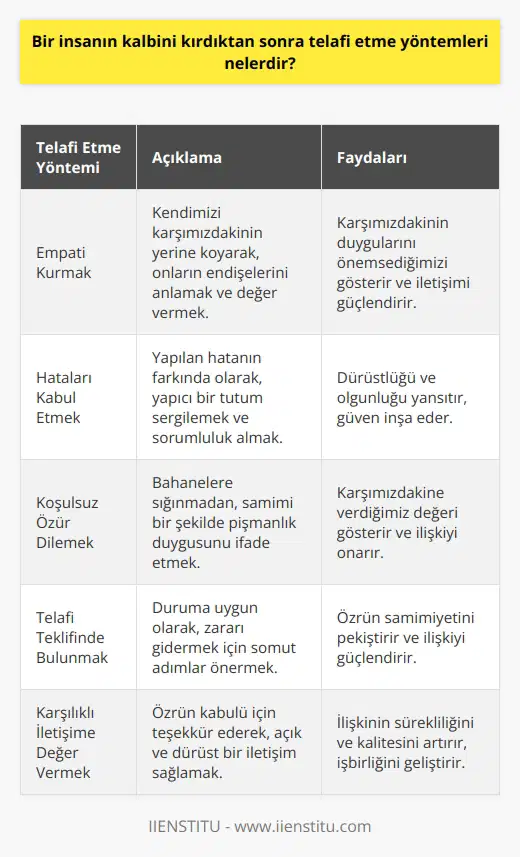 Bir insanın kalbini kırdıktan sonra telafi etme yöntemleri nelerdir?

| Telafi Etme Yöntemi | Açıklama | Faydaları |
|---|---|---|
| Empati Kurmak | Kendimizi karşımızdakinin yerine koyarak, onların endişelerini anlamak ve değer vermek. | Karşımızdakinin duygularını önemsediğimizi gösterir ve iletişimi güçlendirir. |
| Hataları Kabul Etmek | Yapılan hatanın farkında olarak, yapıcı bir tutum sergilemek ve sorumluluk almak. | Dürüstlüğü ve olgunluğu yansıtır, güven inşa eder. |
| Koşulsuz Özür Dilemek | Bahanelere sığınmadan, samimi bir şekilde pişmanlık duygusunu ifade etmek. | Karşımızdakine verdiğimiz değeri gösterir ve ilişkiyi onarır. |
| Telafi Teklifinde Bulunmak | Duruma uygun olarak, zararı gidermek için somut adımlar önermek. | Özrün samimiyetini pekiştirir ve ilişkiyi güçlendirir. |
| Karşılıklı İletişime Değer Vermek | Özrün kabulü için teşekkür ederek, açık ve dürüst bir iletişim sağlamak. | İlişkinin sürekliliğini ve kalitesini artırır, işbirliğini geliştirir. |

IIENSTITU - www.iienstitu.com